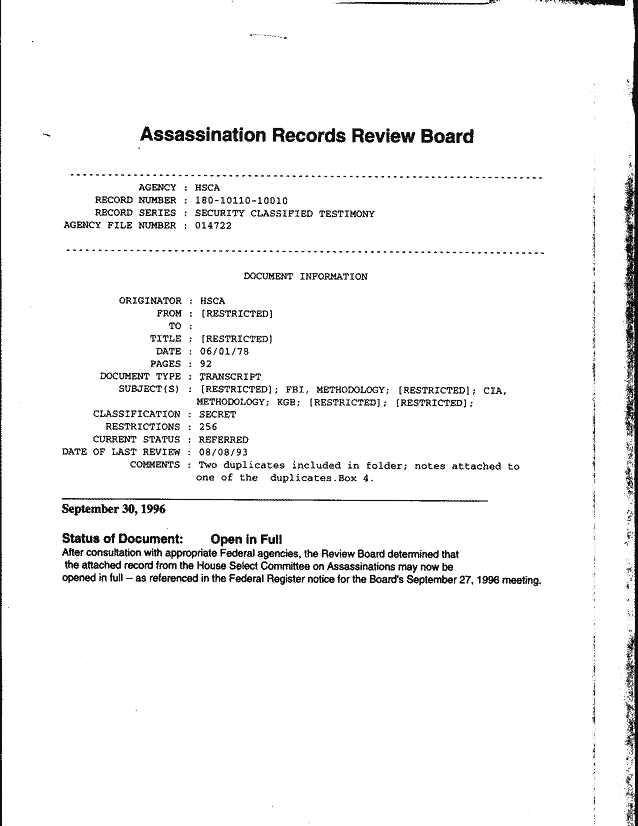 Assassination Records Review Board

AGENCY : HSCA
RECORD NUMBER : 180-10110-10010
RECORD SERIES : SECURITY CLASSIFIED TESTIMONY
AGENCY FILE NUMBER : 014722

DOCUMENT INFORMATION

ORIGINATOR : HSCA
FROM : [RESTRICTED]
TO :
TITLE : [RESTRICTED]
DATE : 06/01/78
PAGES : 92
DOCUMENT TYPE : TRANSCRIPT
SUBJECT(S) : [RESTRICTED]; FBI, METHODOLOGY; [RESTRICTED]; CIA, METHODOLOGY; KGB; [RESTRICTED]; [RESTRICTED];
CLASSIFICATION : SECRET
RESTRICTIONS : 256
CURRENT STATUS : REFERRED
DATE OF LAST REVIEW : 08/08/93
COMMENTS : Two duplicates included in folder; notes attached to one of the duplicates.Box 4.

September 30, 1996

Status of Document: Open in Full
After consultation with appropriate Federal agencies, the Review Board determined that the attached record from the House Select Committee on Assassinations may now be opened in full -- as referenced in the Federal Register notice for the Board's September 27, 1996 meeting.